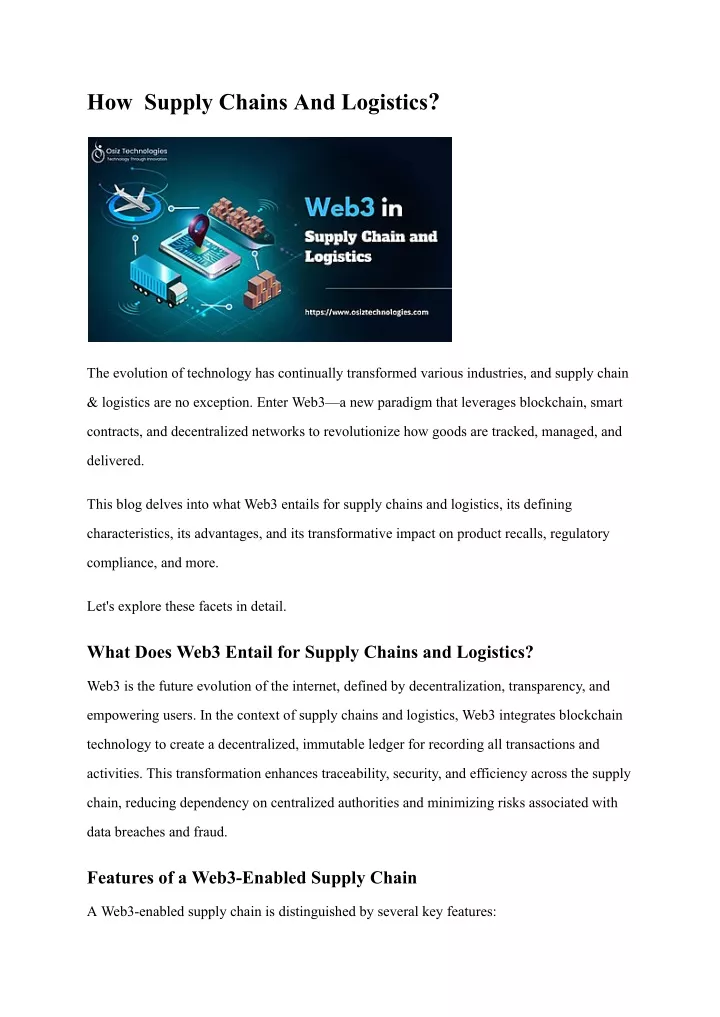 How  Supply Chains And Logistics?

Osiz Technologies
Technology Through Innovation

Web3 in
Supply Chain and Logistics

https://www.osiztechnologies.com

The evolution of technology has continually transformed various industries, and supply chain & logistics are no exception. Enter Web3—a new paradigm that leverages blockchain, smart contracts, and decentralized networks to revolutionize how goods are tracked, managed, and delivered.

This blog delves into what Web3 entails for supply chains and logistics, its defining characteristics, its advantages, and its transformative impact on product recalls, regulatory compliance, and more.

Let's explore these facets in detail.

What Does Web3 Entail for Supply Chains and Logistics?

Web3 is the future evolution of the internet, defined by decentralization, transparency, and empowering users. In the context of supply chains and logistics, Web3 integrates blockchain technology to create a decentralized, immutable ledger for recording all transactions and activities. This transformation enhances traceability, security, and efficiency across the supply chain, reducing dependency on centralized authorities and minimizing risks associated with data breaches and fraud.

Features of a Web3-Enabled Supply Chain

A Web3-enabled supply chain is distinguished by several key features: